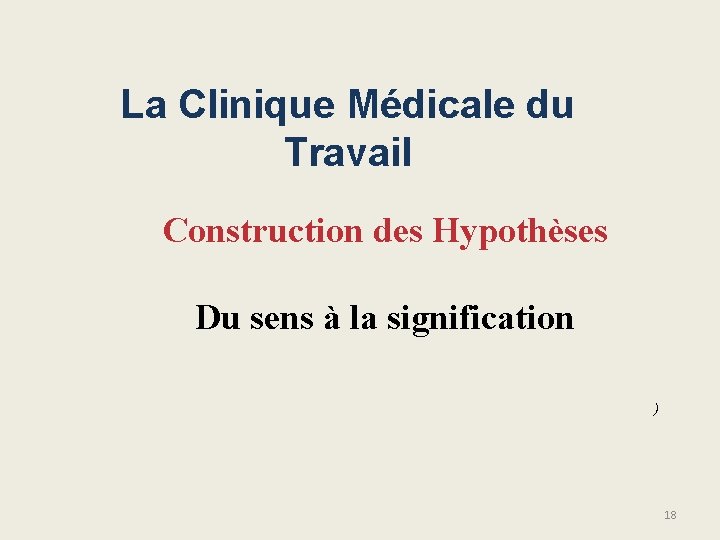 La Clinique Médicale du Travail

Construction des Hypothèses

Du sens à la signification

)

18